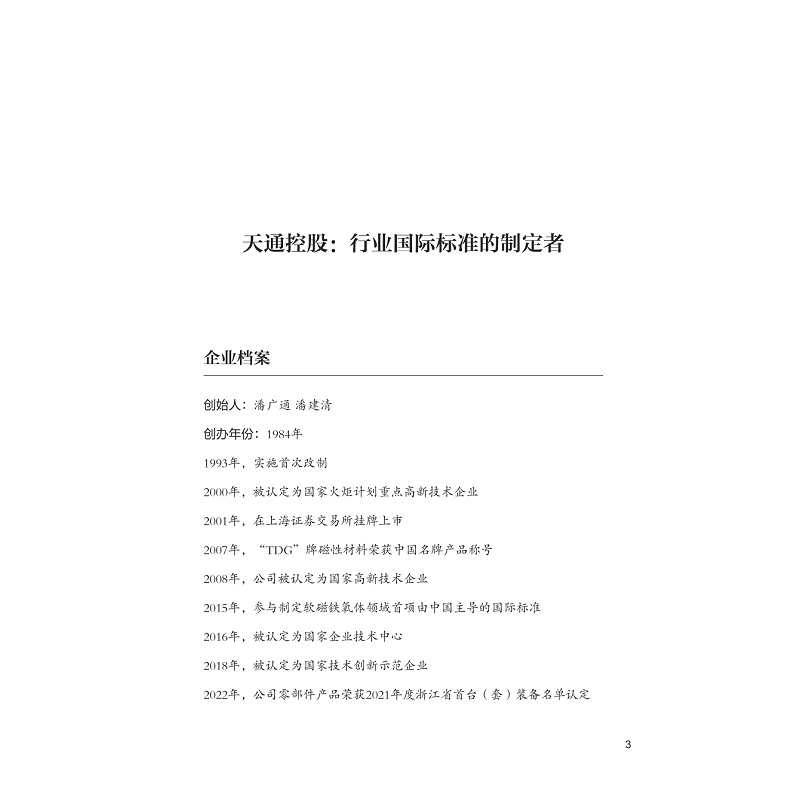 天通控股：行业国际标准的制定者

企业档案

创始人：潘广通 潘建清

创办年份：1984年

1993年，实施首次改制

2000年，被认定为国家火炬计划重点高新技术企业

2001年，在上海证券交易所挂牌上市

2007年，“TDG”牌磁性材料荣获中国名牌产品称号

2008年，公司被认定为国家高新技术企业

2015年，参与制定软磁铁氧体领域首项由中国主导的国际标准

2016年，被认定为国家企业技术中心

2018年，被认定为国家技术创新示范企业

2022年，公司零部件产品荣获2021年度浙江省首台（套）装备名单认定

3